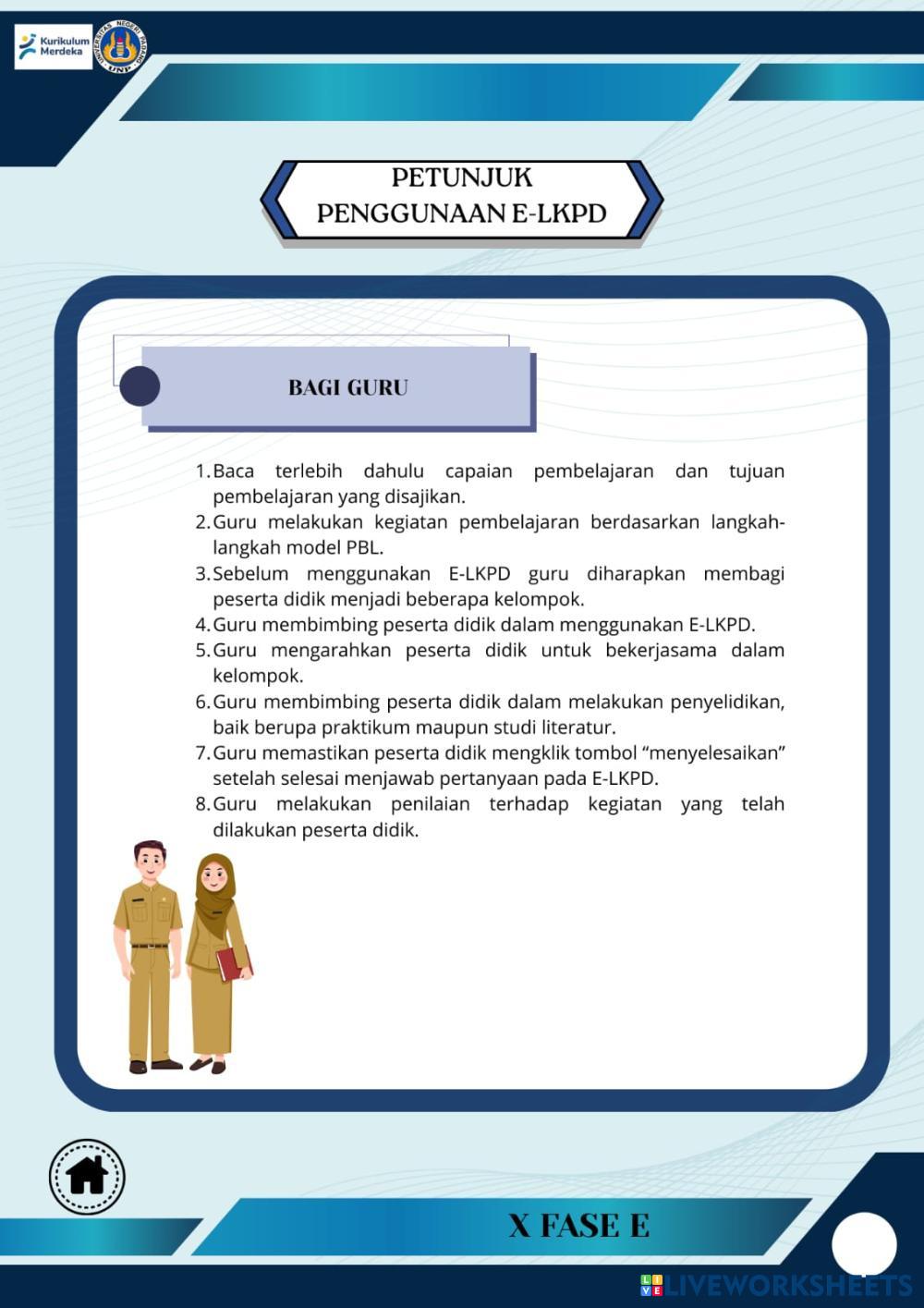 Kurikulum Merdeka

UNIVERSITAS NEGERI PADANG UNP

PETUNJUK PENGGUNAAN E-LKPD

BAGI GURU

1. Baca terlebih dahulu capaian pembelajaran dan tujuan pembelajaran yang disajikan.
2. Guru melakukan kegiatan pembelajaran berdasarkan langkah-langkah model PBL.
3. Sebelum menggunakan E-LKPD guru diharapkan membagi peserta didik menjadi beberapa kelompok.
4. Guru membimbing peserta didik dalam menggunakan E-LKPD.
5. Guru mengarahkan peserta didik untuk bekerjasama dalam kelompok.
6. Guru membimbing peserta didik dalam melakukan penyelidikan, baik berupa praktikum maupun studi literatur.
7. Guru memastikan peserta didik mengklik tombol “menyelesaikan” setelah selesai menjawab pertanyaan pada E-LKPD.
8. Guru melakukan penilaian terhadap kegiatan yang telah dilakukan peserta didik.

X FASE E

LIVEWORKSHEETS